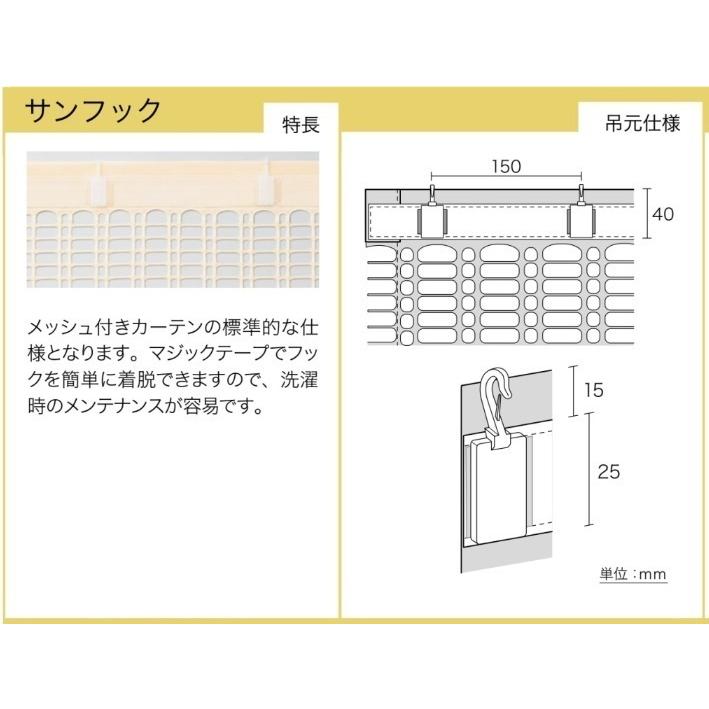 サンフック

特長

メッシュ付きカーテンの標準的な仕様となります。マジックテープでフックを簡単に着脱できますので、洗濯時のメンテナンスが容易です。

吊元仕様

150

40

15

25

単位：mm